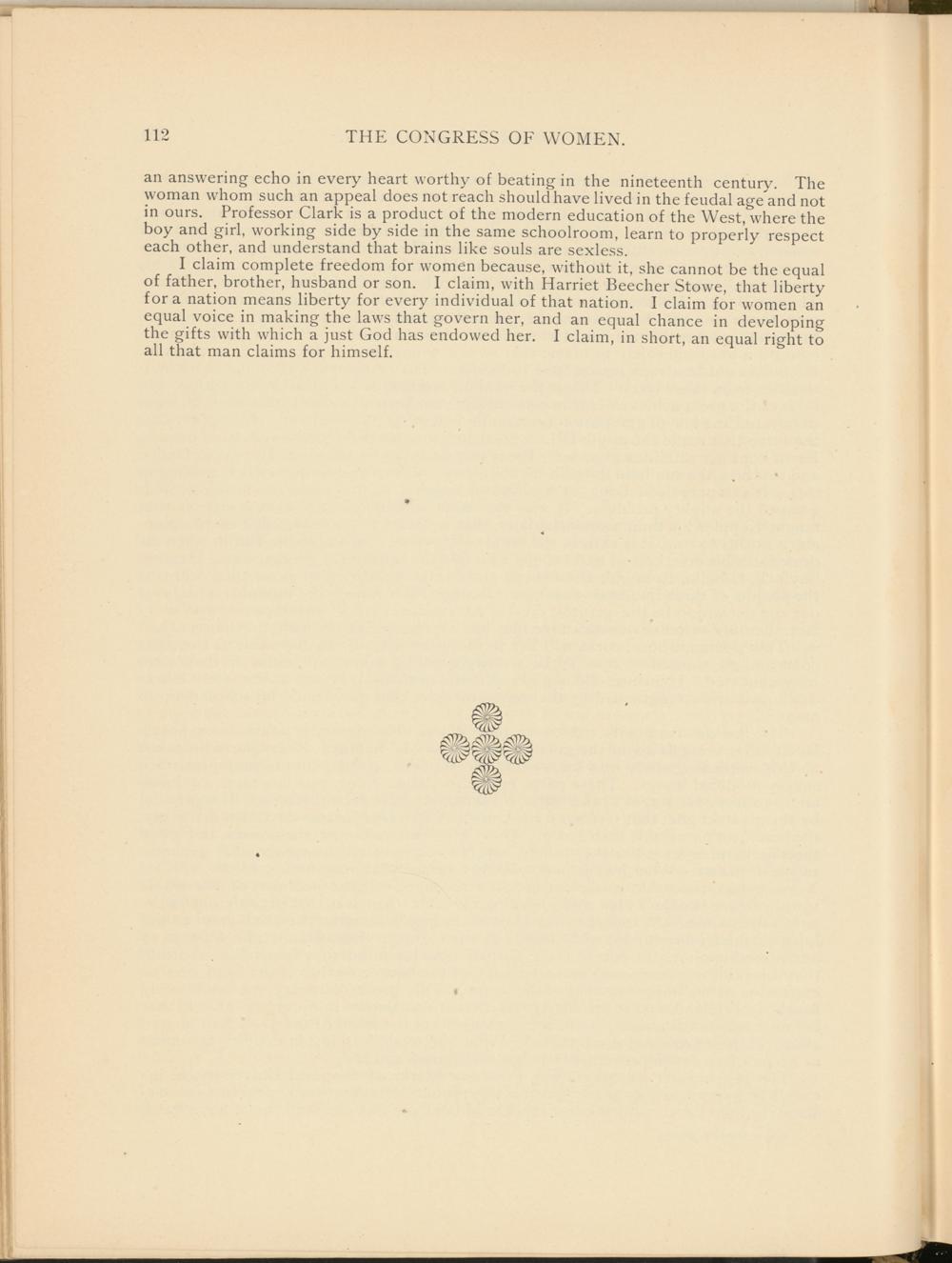 112 THE CONGRESS OF WOMEN.

an answering echo in every heart worthy of beating in the nineteenth century. The woman whom such an appeal does not reach should have lived in the feudal age and not in ours. Professor Clark is a product of the modern education of the West, where the boy and girl, working side by side in the same schoolroom, learn to properly respect each other, and understand that brains like souls are sexless.

I claim complete freedom for women because, without it, she cannot be the equal of father, brother, husband or son. I claim, with Harriet Beecher Stowe, that liberty for a nation means liberty for every individual of that nation. I claim for women an equal voice in making the laws that govern her, and an equal chance in developing the gifts with which a just God has endowed her. I claim, in short, an equal right to all that man claims for himself.